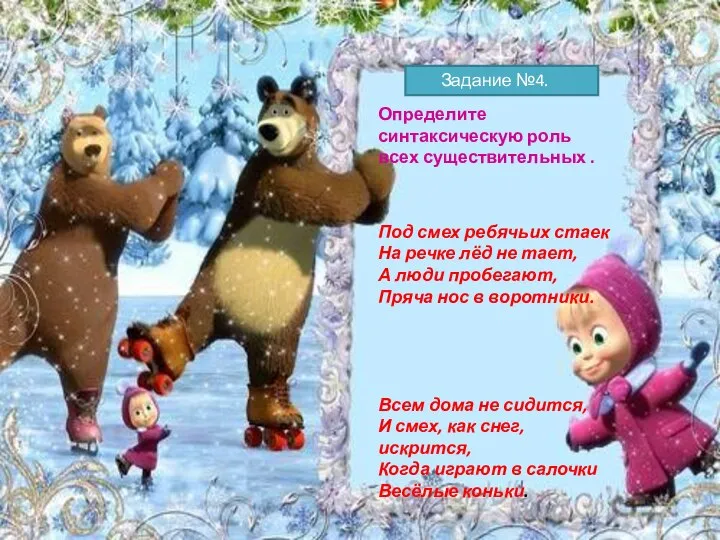 Задание №4.

Определите синтаксическую роль всех существительных .

Под смех ребячьих стаек
На речке лёд не тает,
А люди пробегают,
Пряча нос в воротники.

Всем дома не сидится,
И смех, как снег,
искрится,
Когда играют в салочки
Весёлые коньки.